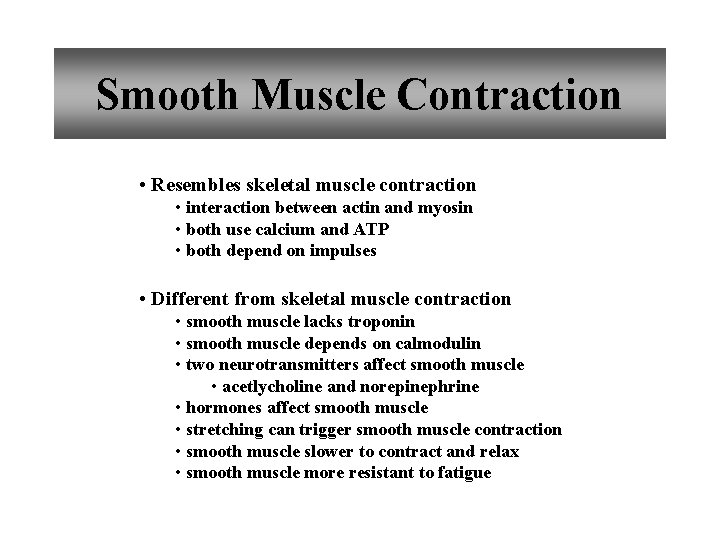 Smooth Muscle Contraction

• Resembles skeletal muscle contraction
• interaction between actin and myosin
• both use calcium and ATP
• both depend on impulses

• Different from skeletal muscle contraction
• smooth muscle lacks troponin
• smooth muscle depends on calmodulin
• two neurotransmitters affect smooth muscle
• acetlycholine and norepinephrine
• hormones affect smooth muscle
• stretching can trigger smooth muscle contraction
• smooth muscle slower to contract and relax
• smooth muscle more resistant to fatigue